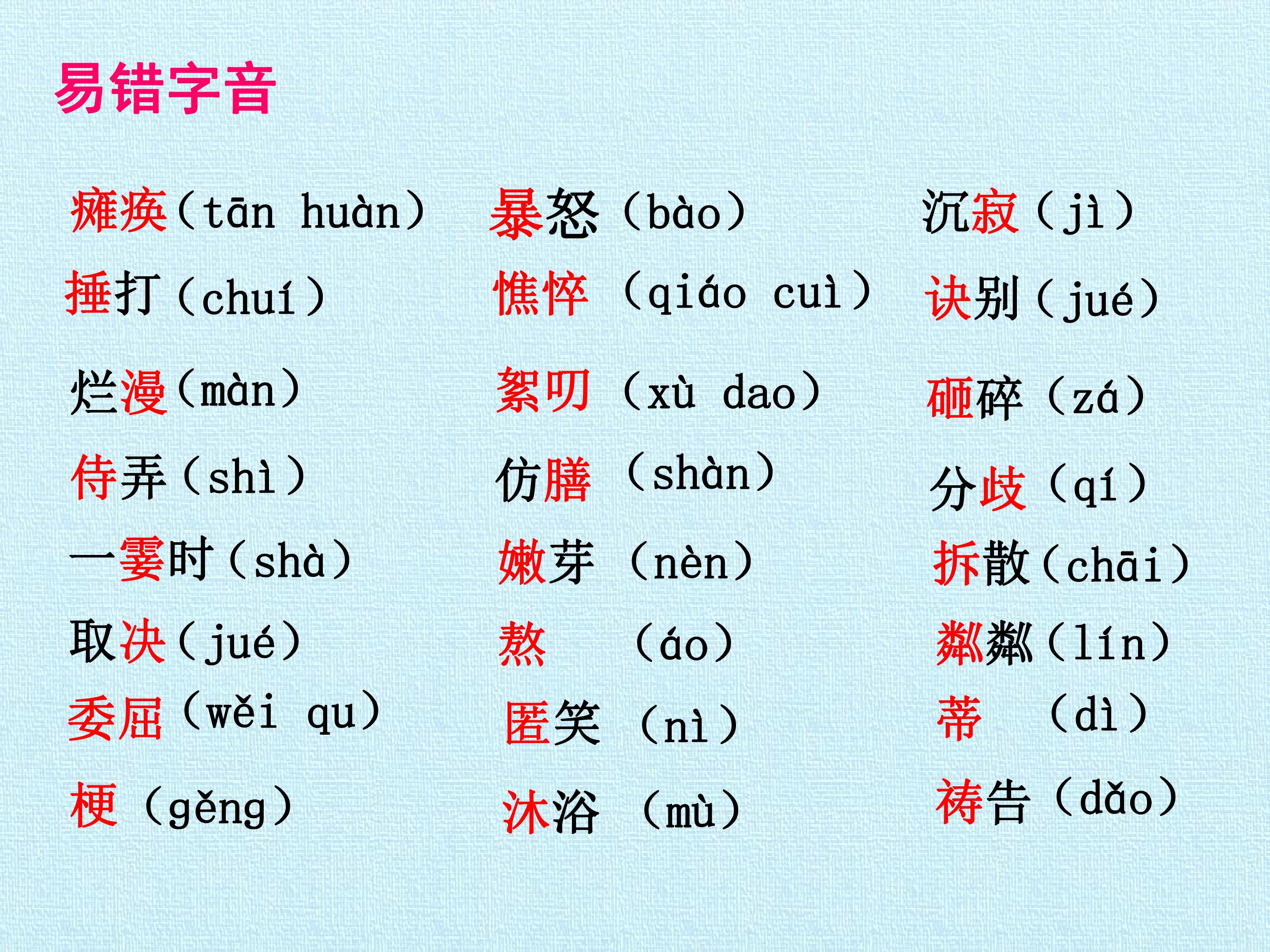 易错字音

瘫痪（tān huàn）
捶打（chuí）
烂漫（màn）
侍弄（shì）
一霎时（shà）
取决（jué）
委屈（wěi qu）
梗（gěng）

暴怒（bào）
憔悴（qiáo cuì）
絮叨（xù dao）
仿膳（shàn）
嫩芽（nèn）
熬（áo）
匿笑（nì）
沐浴（mù）

沉寂（jì）
诀别（jué）
砸碎（zá）
分歧（qí）
拆散（chāi）
粼粼（lín）
蒂（dì）
祷告（dǎo）